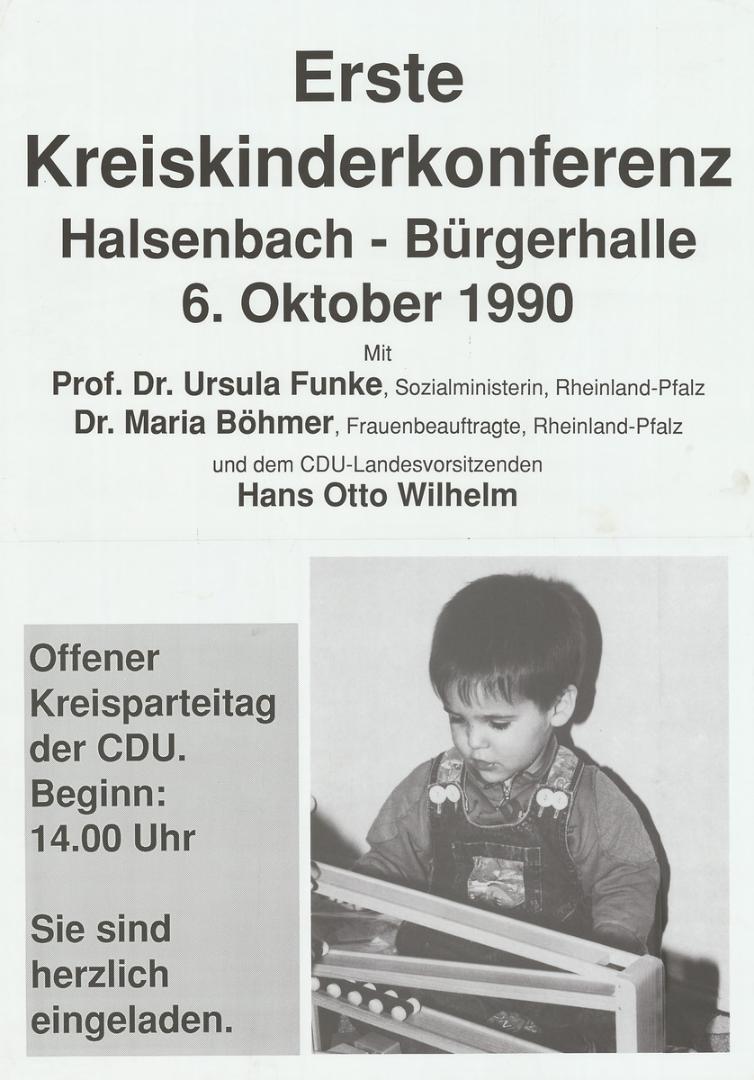 Erste
Kreiskinderkonferenz
Halsenbach - Bürgerhalle
6. Oktober 1990

Mit
Prof. Dr. Ursula Funke, Sozialministerin, Rheinland-Pfalz
Dr. Maria Böhmer, Frauenbeauftragte, Rheinland-Pfalz
und dem CDU-Landesvorsitzenden
Hans Otto Wilhelm

Offener
Kreisparteitag
der CDU.
Beginn:
14.00 Uhr

Sie sind
herzlich
eingeladen.